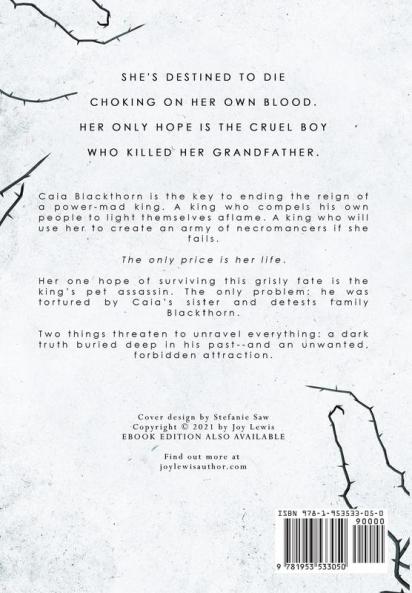 SHE'S DESTINED TO DIE

CHOKING ON HER OWN BLOOD.

HER ONLY HOPE IS THE CRUEL BOY

WHO KILLED HER GRANDFATHER.

Caia Blackthorn is the key to ending the reign of a power-mad king. A king who compels his own people to light themselves aflame. A king who will use her to create an army of necromancers if she fails.

The only price is her life.

Her one hope of surviving this grisly fate is the king's pet assassin. The only problem: he was tortured by Caia's sister and detests family Blackthorn.

Two things threaten to unravel everything: a dark truth buried deep in his past--and an unwanted, forbidden attraction.

Cover design by Stefanie Saw
Copyright © 2021 by Joy Lewis
EBOOK EDITION ALSO AVAILABLE

Find out more at
joylewisauthor.com

ISBN 978-1-953533-05-0
90000
9 781953 533050